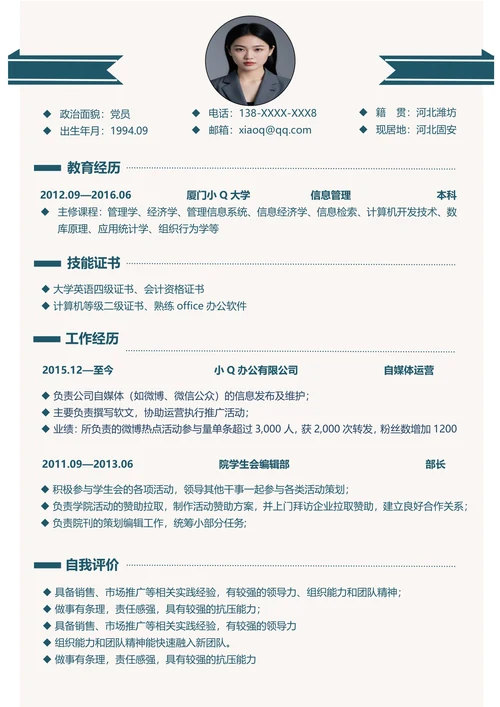 ◆ 政治面貌：党员
◆ 出生年月：1994.09

◆ 电话：138-XXXX-XXX8
◆ 邮箱：xiaoq@qq.com

◆ 籍　贯：河北潍坊
◆ 现居地：河北固安

教育经历

2012.09—2016.06　厦门小 Q 大学　信息管理　本科

◆ 主修课程：管理学、经济学、管理信息系统、信息经济学、信息检索、计算机开发技术、数库原理、应用统计学、组织行为学等

技能证书

◆ 大学英语四级证书、会计资格证书
◆ 计算机等级二级证书、熟练 office 办公软件

工作经历

2015.12—至今　小 Q 办公有限公司　自媒体运营

◆ 负责公司自媒体（如微博、微信公众）的信息发布及维护；
◆ 主要负责撰写软文，协助运营执行推广活动；
◆ 业绩：所负责的微博热点活动参与量单条超过 3,000 人，获 2,000 次转发，粉丝数增加 1200

2011.09—2013.06　院学生会编辑部　部长

◆ 积极参与学生会的各项活动，领导其他干事一起参与各类活动策划；
◆ 负责学院活动的赞助拉取，制作活动赞助方案，并上门拜访企业拉取赞助，建立良好合作关系；
◆ 负责院刊的策划编辑工作，统筹小部分任务；

自我评价

◆ 具备销售、市场推广等相关实践经验，有较强的领导力、组织能力和团队精神；
◆ 做事有条理，责任感强，具有较强的抗压能力；
◆ 具备销售、市场推广等相关实践经验，有较强的领导力
◆ 组织能力和团队精神能快速融入新团队。
◆ 做事有条理，责任感强，具有较强的抗压能力